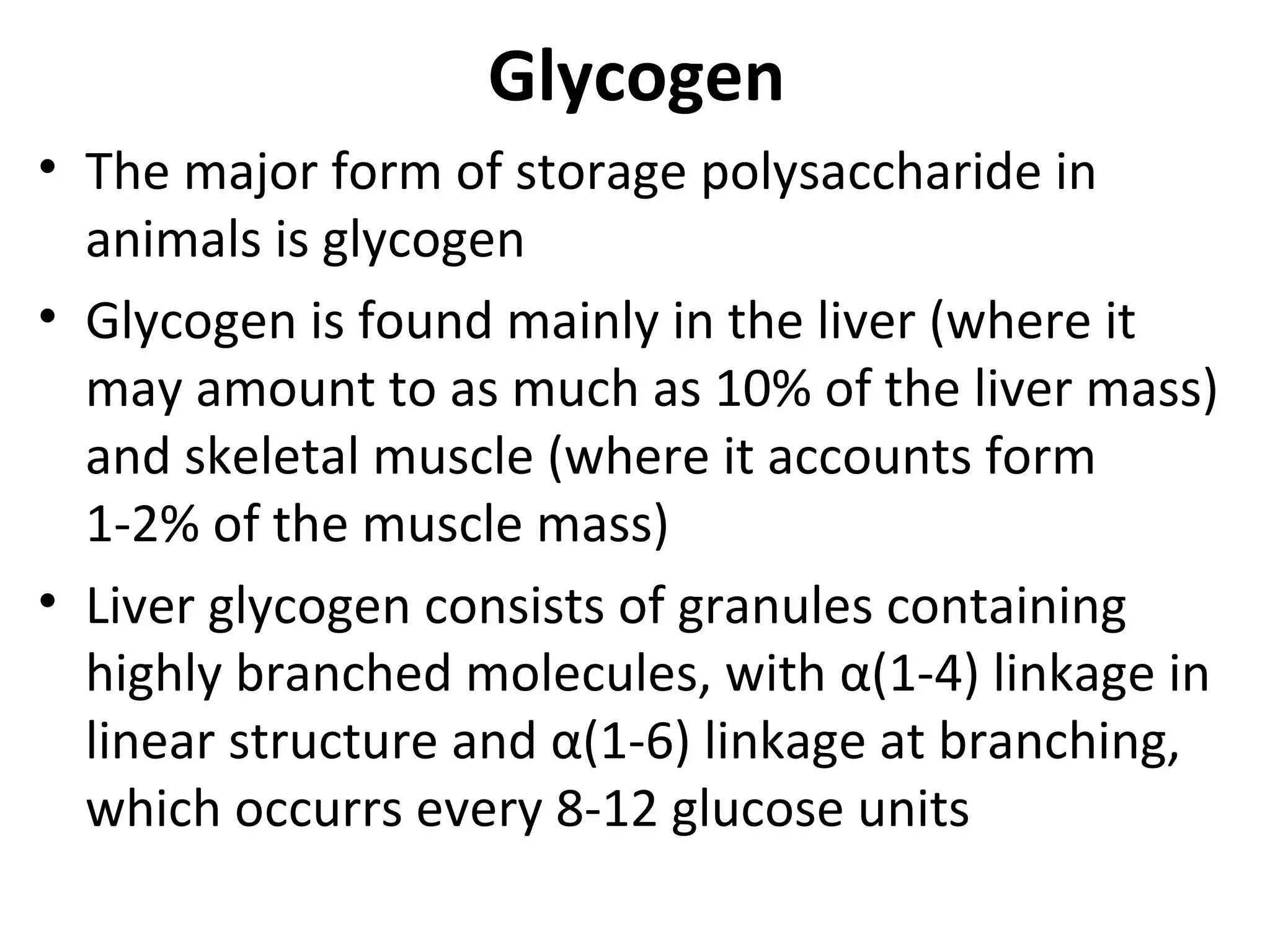 Glycogen

• The major form of storage polysaccharide in animals is glycogen

• Glycogen is found mainly in the liver (where it may amount to as much as 10% of the liver mass) and skeletal muscle (where it accounts form 1-2% of the muscle mass)

• Liver glycogen consists of granules containing highly branched molecules, with α(1-4) linkage in linear structure and α(1-6) linkage at branching, which occurrs every 8-12 glucose units